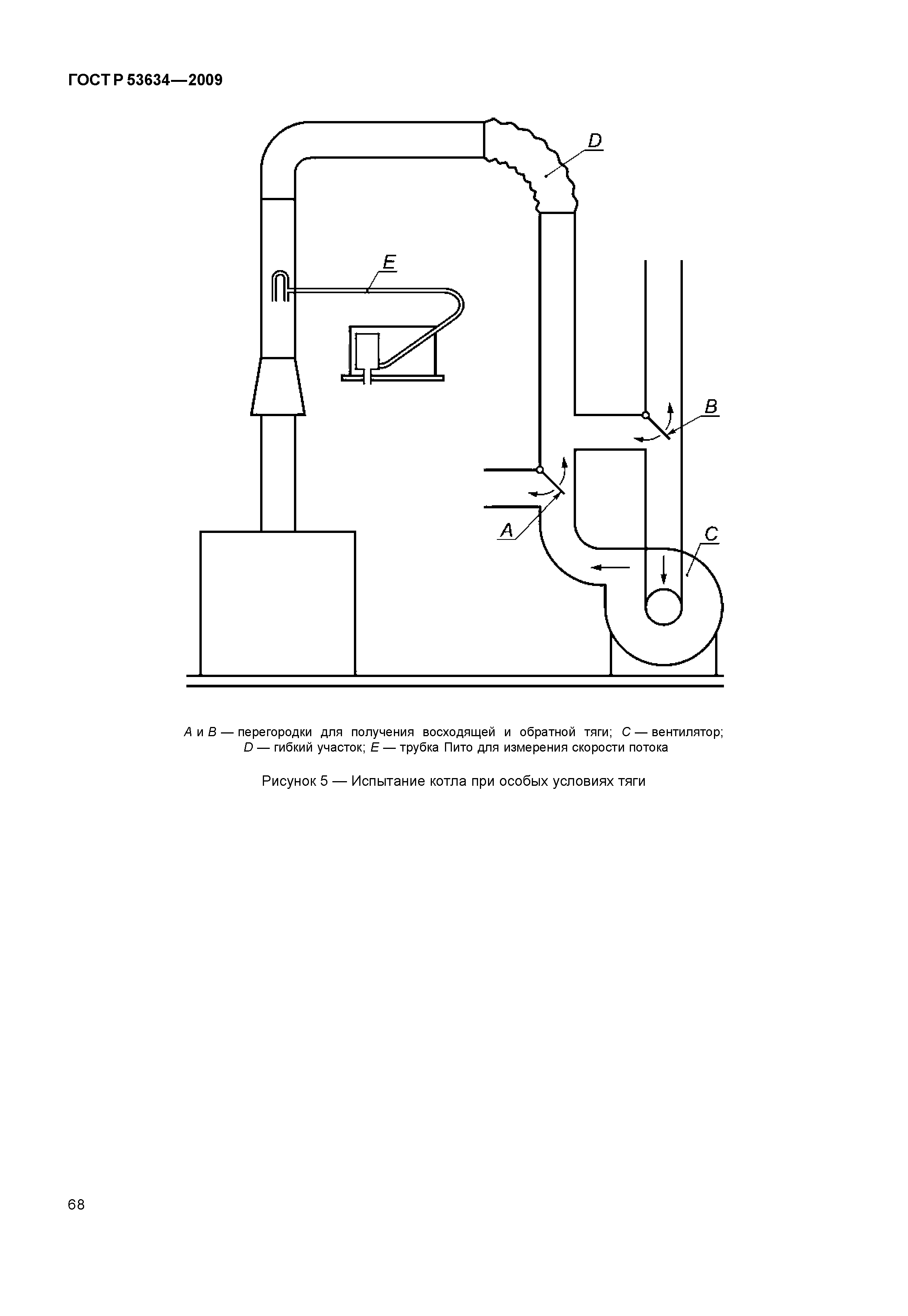 ГОСТ Р 53634—2009

D

E

B

A

C

A и B — перегородки для получения восходящей и обратной тяги; C — вентилятор; D — гибкий участок; E — трубка Пито для измерения скорости потока

Рисунок 5 — Испытание котла при особых условиях тяги

68